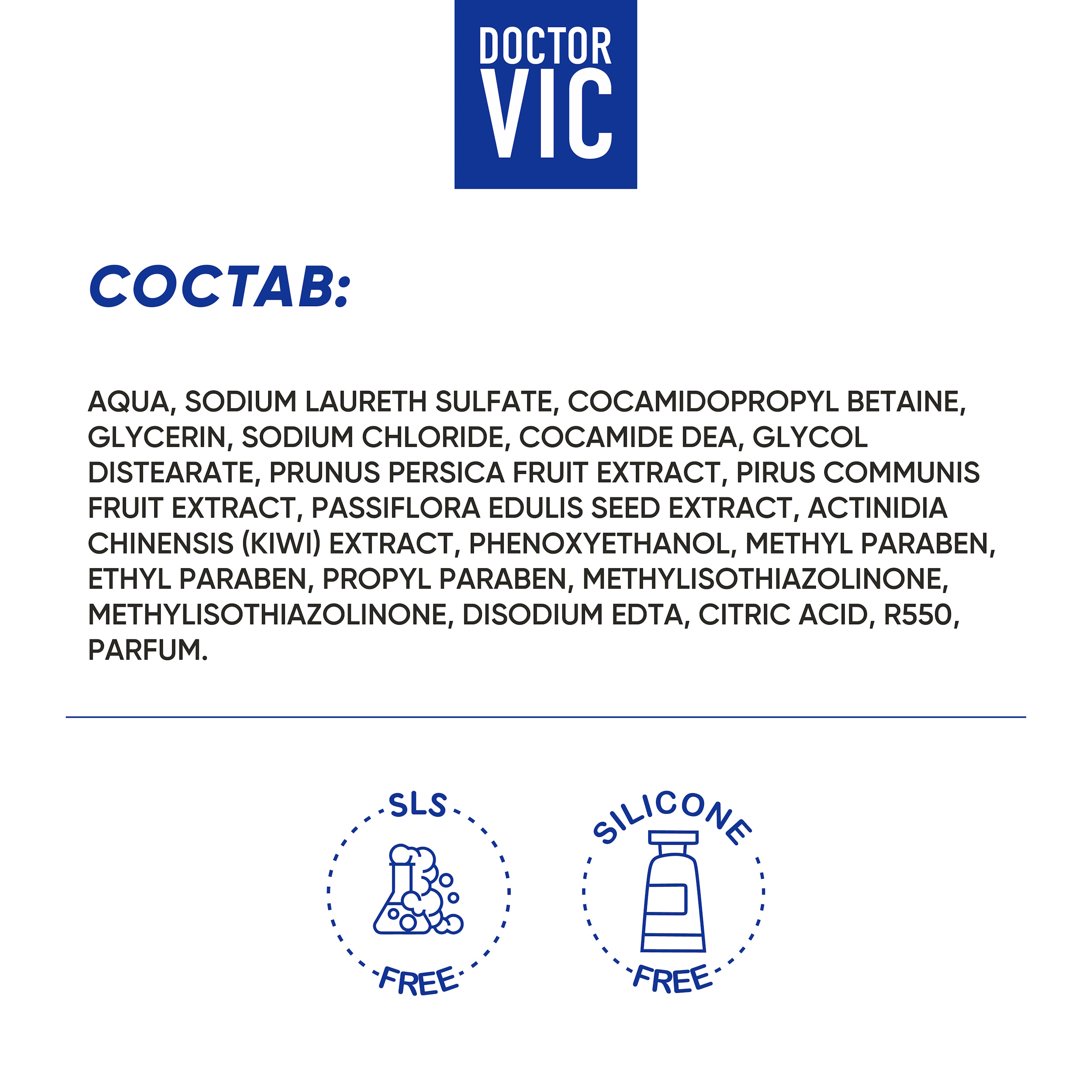 DOCTOR
VIC

СОСТАВ:

AQUA, SODIUM LAURETH SULFATE, COCAMIDOPROPYL BETAINE, GLYCERIN, SODIUM CHLORIDE, COCAMIDE DEA, GLYCOL DISTEARATE, PRUNUS PERSICA FRUIT EXTRACT, PIRUS COMMUNIS FRUIT EXTRACT, PASSIFLORA EDULIS SEED EXTRACT, ACTINIDIA CHINENSIS (KIWI) EXTRACT, PHENOXYETHANOL, METHYL PARABEN, ETHYL PARABEN, PROPYL PARABEN, METHYLISOTHIAZOLINONE, METHYLISOTHIAZOLINONE, DISODIUM EDTA, CITRIC ACID, R550, PARFUM.

SLS
FREE

SILICONE
FREE